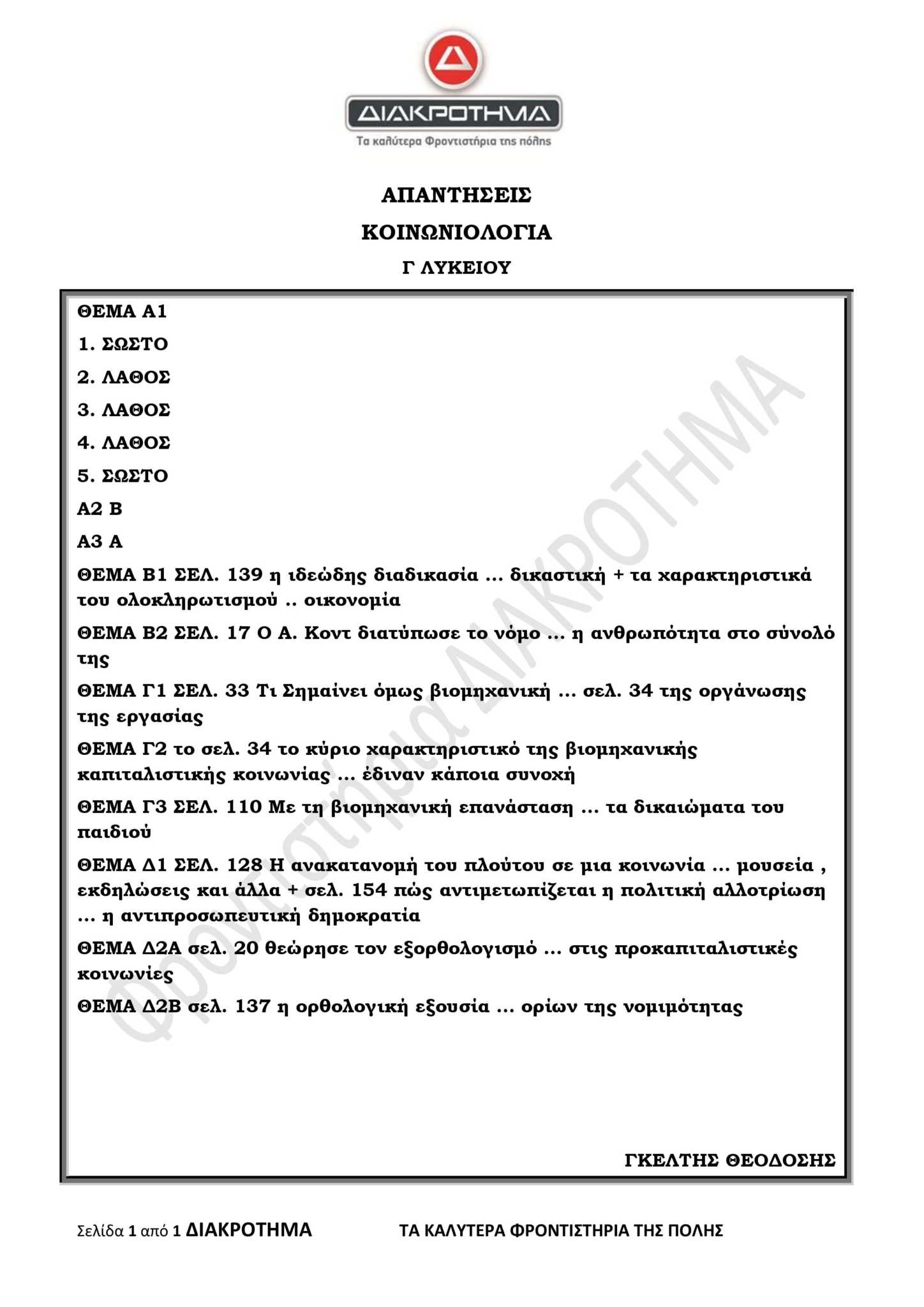 ΔΙΑΚΡΟΤΗΜΑ
Τα καλύτερα Φροντιστήρια της πόλης

ΑΠΑΝΤΗΣΕΙΣ
ΚΟΙΝΩΝΙΟΛΟΓΙΑ
Γ ΛΥΚΕΙΟΥ

ΘΕΜΑ Α1

1. ΣΩΣΤΟ

2. ΛΑΘΟΣ

3. ΛΑΘΟΣ

4. ΛΑΘΟΣ

5. ΣΩΣΤΟ

Α2 Β

Α3 Α

ΘΕΜΑ Β1 ΣΕΛ. 139 η ιδεώδης διαδικασία ... δικαστική + τα χαρακτηριστικά του ολοκληρωτισμού .. οικονομία

ΘΕΜΑ Β2 ΣΕΛ. 17 Ο Α. Κοντ διατύπωσε το νόμο ... η ανθρωπότητα στο σύνολό της

ΘΕΜΑ Γ1 ΣΕΛ. 33 Τι Σημαίνει όμως βιομηχανική ... σελ. 34 της οργάνωσης της εργασίας

ΘΕΜΑ Γ2 το σελ. 34 το κύριο χαρακτηριστικό της βιομηχανικής καπιταλιστικής κοινωνίας ... έδιναν κάποια συνοχή

ΘΕΜΑ Γ3 ΣΕΛ. 110 Με τη βιομηχανική επανάσταση ... τα δικαιώματα του παιδιού

ΘΕΜΑ Δ1 ΣΕΛ. 128 Η ανακατανομή του πλούτου σε μια κοινωνία ... μουσεία , εκδηλώσεις και άλλα + σελ. 154 πώς αντιμετωπίζεται η πολιτική αλλοτρίωση ... η αντιπροσωπευτική δημοκρατία

ΘΕΜΑ Δ2Α σελ. 20 θεώρησε τον εξορθολογισμό ... στις προκαπιταλιστικές κοινωνίες

ΘΕΜΑ Δ2Β σελ. 137 η ορθολογική εξουσία ... ορίων της νομιμότητας

ΓΚΕΛΤΗΣ ΘΕΟΔΟΣΗΣ

Σελίδα 1 από 1 ΔΙΑΚΡΟΤΗΜΑ ΤΑ ΚΑΛΥΤΕΡΑ ΦΡΟΝΤΙΣΤΗΡΙΑ ΤΗΣ ΠΟΛΗΣ

Φροντιστήρια ΔΙΑΚΡΟΤΗΜΑ